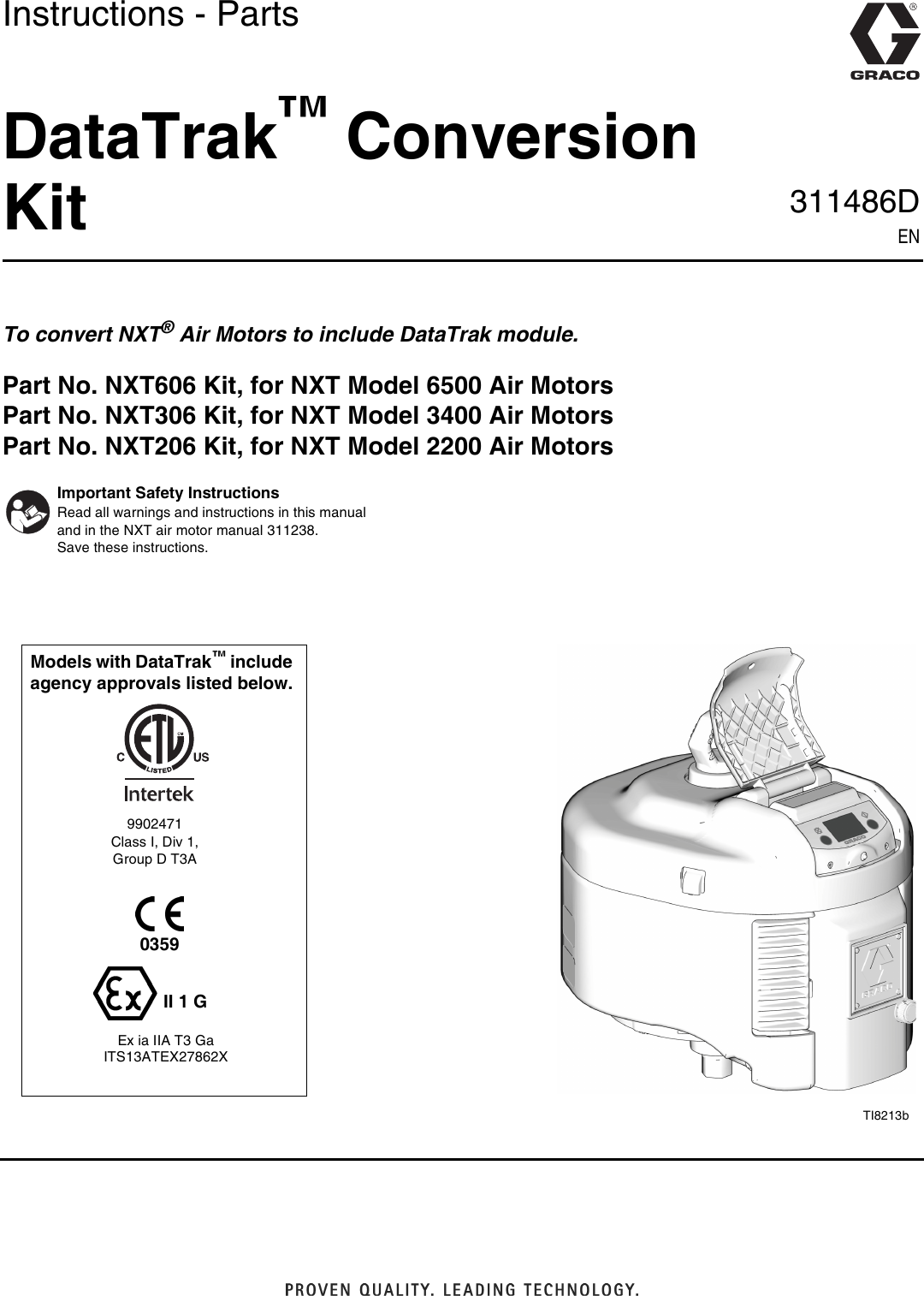 Instructions - Parts

GRACO

DataTrak™ Conversion Kit

311486D
EN

To convert NXT® Air Motors to include DataTrak module.

Part No. NXT606 Kit, for NXT Model 6500 Air Motors
Part No. NXT306 Kit, for NXT Model 3400 Air Motors
Part No. NXT206 Kit, for NXT Model 2200 Air Motors

Important Safety Instructions
Read all warnings and instructions in this manual and in the NXT air motor manual 311238.
Save these instructions.

Models with DataTrak™ include agency approvals listed below.

C ETL US
LISTED
Intertek
9902471
Class I, Div 1,
Group D T3A

CE
0359

Ex II 1 G

Ex ia IIA T3 Ga
ITS13ATEX27862X

GRACO

TI8213b

PROVEN QUALITY. LEADING TECHNOLOGY.